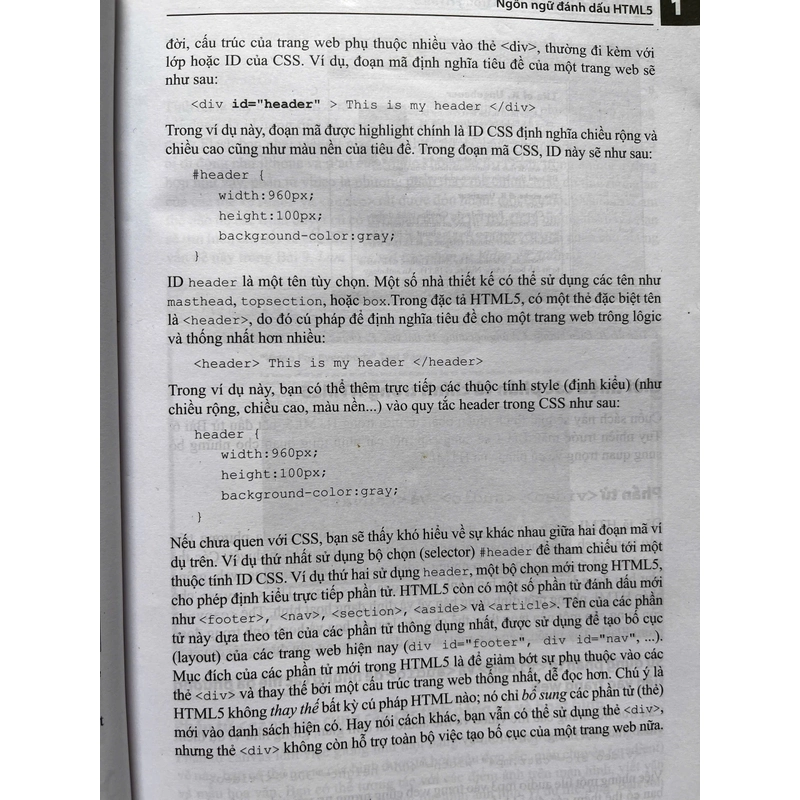 Ngôn ngữ đánh dấu HTML5 1

đời, cấu trúc của trang web phụ thuộc nhiều vào thẻ <div>, thường đi kèm với lớp hoặc ID của CSS. Ví dụ, đoạn mã định nghĩa tiêu đề của một trang web sẽ như sau:

<div id="header" > This is my header </div>

Trong ví dụ này, đoạn mã được highlight chính là ID CSS định nghĩa chiều rộng và chiều cao cũng như màu nền của tiêu đề. Trong đoạn mã CSS, ID này sẽ như sau:

#header {
width:960px;
height:100px;
background-color:gray;
}

ID header là một tên tùy chọn. Một số nhà thiết kế có thể sử dụng các tên như masthead, topsection, hoặc box.Trong đặc tả HTML5, có một thẻ đặc biệt tên là <header>, do đó cú pháp để định nghĩa tiêu đề cho một trang web trông lôgic và thống nhất hơn nhiều:

<header> This is my header </header>

Trong ví dụ này, bạn có thể thêm trực tiếp các thuộc tính style (định kiểu) (như chiều rộng, chiều cao, màu nền...) vào quy tắc header trong CSS như sau:

header {
width:960px;
height:100px;
background-color:gray;
}

Nếu chưa quen với CSS, bạn sẽ thấy khó hiểu về sự khác nhau giữa hai đoạn mã ví dụ trên. Ví dụ thứ nhất sử dụng bộ chọn (selector) #header để tham chiếu tới một thuộc tính ID CSS. Ví dụ thứ hai sử dụng header, một bộ chọn mới trong HTML5, cho phép định kiểu trực tiếp phần tử. HTML5 còn có một số phần tử đánh dấu mới như <footer>, <nav>, <section>, <aside> và <article>. Tên của các phần tử này dựa theo tên của các phần tử thông dụng nhất, được sử dụng để tạo bố cục (layout) của các trang web hiện nay (div id="footer", div id="nav", ...). Mục đích của các phần tử mới trong HTML5 là để giảm bớt sự phụ thuộc vào các thẻ <div> và thay thế bởi một cấu trúc trang web thống nhất, dễ đọc hơn. Chú ý là HTML5 không thay thế bất kỳ cú pháp HTML nào; nó chỉ bổ sung các phần tử (thẻ) mới vào danh sách hiện có. Hay nói cách khác, bạn vẫn có thể sử dụng thẻ <div>, nhưng thẻ <div> không còn hỗ trợ toàn bộ việc tạo bố cục của một trang web nữa.